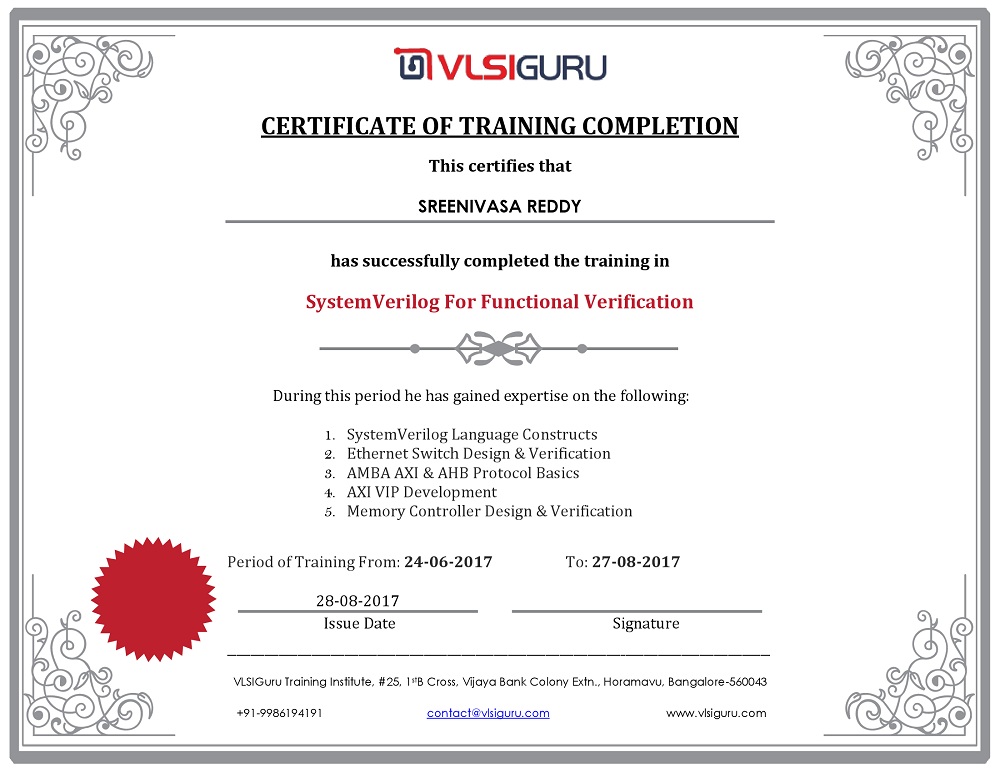 VLSIGURU

CERTIFICATE OF TRAINING COMPLETION

This certifies that

SREENIVASA REDDY

has successfully completed the training in

SystemVerilog For Functional Verification

During this period he has gained expertise on the following:

1. SystemVerilog Language Constructs
2. Ethernet Switch Design & Verification
3. AMBA AXI & AHB Protocol Basics
4. AXI VIP Development
5. Memory Controller Design & Verification

Period of Training From: 24-06-2017 To: 27-08-2017

28-08-2017
Issue Date

Signature

VLSIGuru Training Institute, #25, 1$^{st}$B Cross, Vijaya Bank Colony Extn., Horamavu, Bangalore-560043

+91-9986194191 contact@vlsiguru.com www.vlsiguru.com